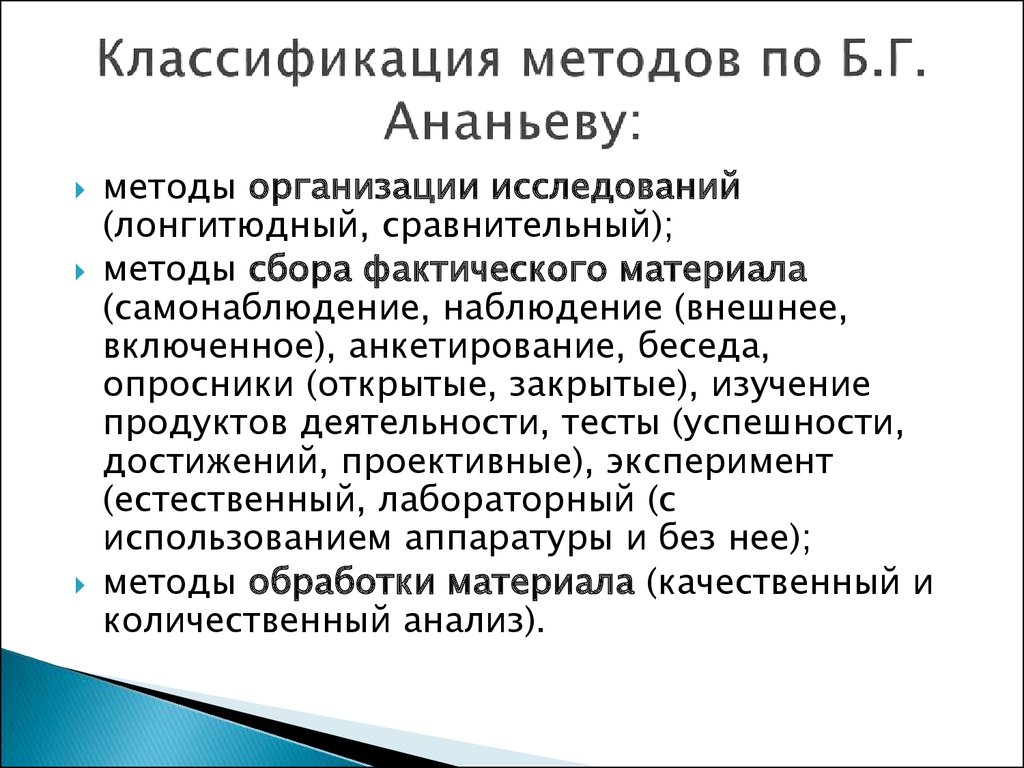 Классификация методов по Б.Г. Ананьеву:

методы организации исследований (лонгитюдный, сравнительный);

методы сбора фактического материала (самонаблюдение, наблюдение (внешнее, включенное), анкетирование, беседа, опросники (открытые, закрытые), изучение продуктов деятельности, тесты (успешности, достижений, проективные), эксперимент (естественный, лабораторный (с использованием аппаратуры и без нее);

методы обработки материала (качественный и количественный анализ).